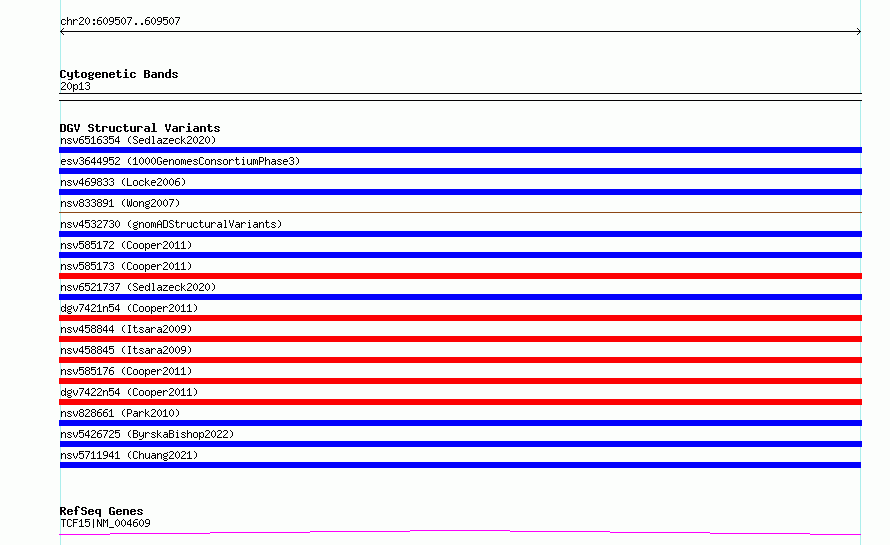 chr20:609507..609507

Cytogenetic Bands
20p13

DGV Structural Variants
nsv6516354 (Sedlazeck2020)
esv3644952 (1000GenomesConsortiumPhase3)
nsv469833 (Locke2006)
nsv833891 (Wong2007)
nsv4532730 (gnomADStructuralVariants)
nsv585172 (Cooper2011)
nsv585173 (Cooper2011)
nsv6521737 (Sedlazeck2020)
dgv7421n54 (Cooper2011)
nsv458844 (Itsara2009)
nsv458845 (Itsara2009)
nsv585176 (Cooper2011)
dgv7422n54 (Cooper2011)
nsv828661 (Park2010)
nsv5426725 (ByrskaBishop2022)
nsv5711941 (Chuang2021)

RefSeq Genes
TCF15|NM_004609